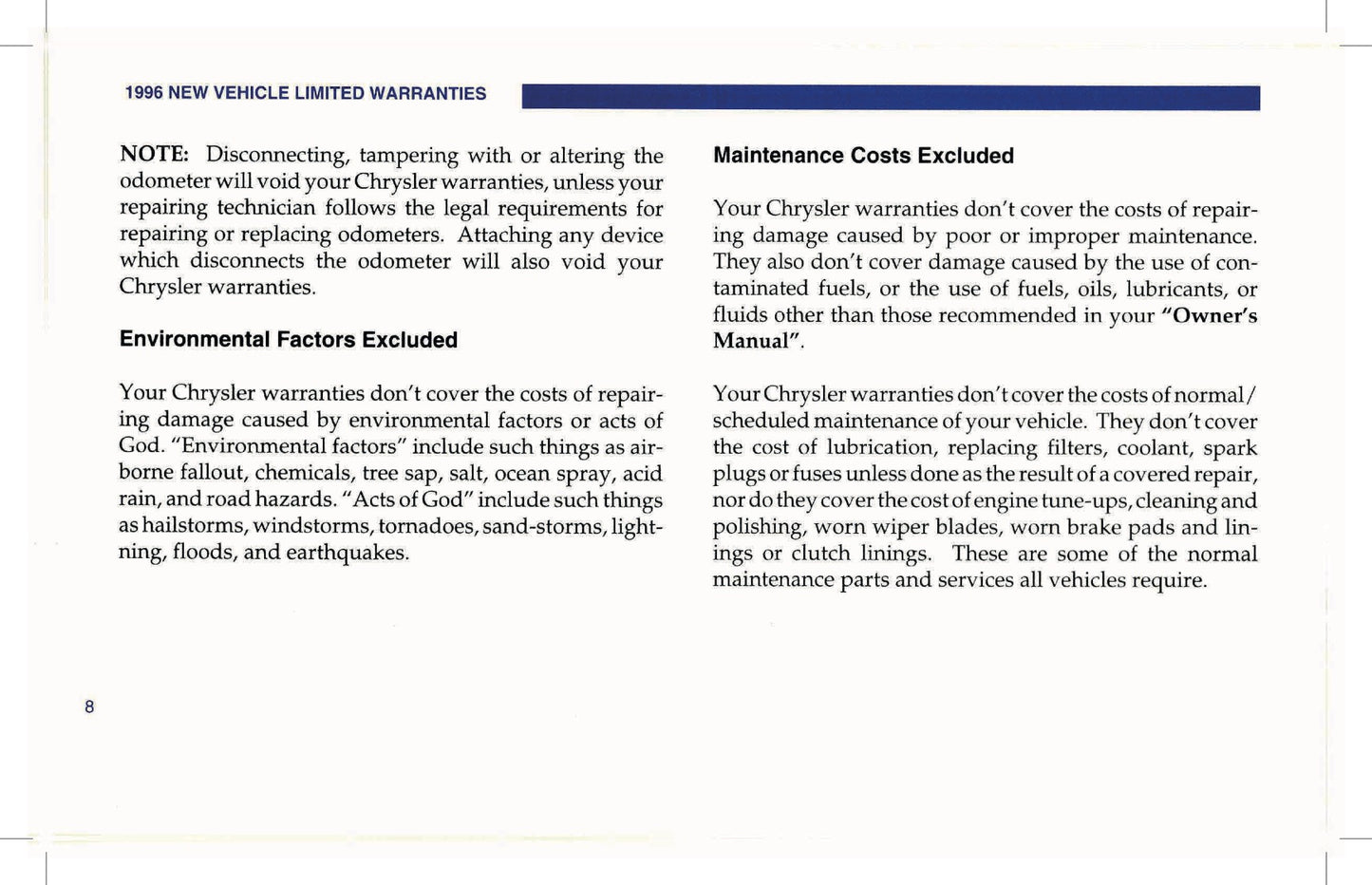 1996 NEW VEHICLE LIMITED WARRANTIES

NOTE: Disconnecting, tampering with or altering the odometer will void your Chrysler warranties, unless your repairing technician follows the legal requirements for repairing or replacing odometers. Attaching any device which disconnects the odometer will also void your Chrysler warranties.

Environmental Factors Excluded

Your Chrysler warranties don't cover the costs of repairing damage caused by environmental factors or acts of God. "Environmental factors" include such things as airborne fallout, chemicals, tree sap, salt, ocean spray, acid rain, and road hazards. "Acts of God" include such things as hailstorms, windstorms, tornadoes, sand-storms, lightning, floods, and earthquakes.

Maintenance Costs Excluded

Your Chrysler warranties don't cover the costs of repairing damage caused by poor or improper maintenance. They also don't cover damage caused by the use of contaminated fuels, or the use of fuels, oils, lubricants, or fluids other than those recommended in your "Owner's Manual".

Your Chrysler warranties don't cover the costs of normal/scheduled maintenance of your vehicle. They don't cover the cost of lubrication, replacing filters, coolant, spark plugs or fuses unless done as the result of a covered repair, nor do they cover the cost of engine tune-ups, cleaning and polishing, worn wiper blades, worn brake pads and linings or clutch linings. These are some of the normal maintenance parts and services all vehicles require.

8